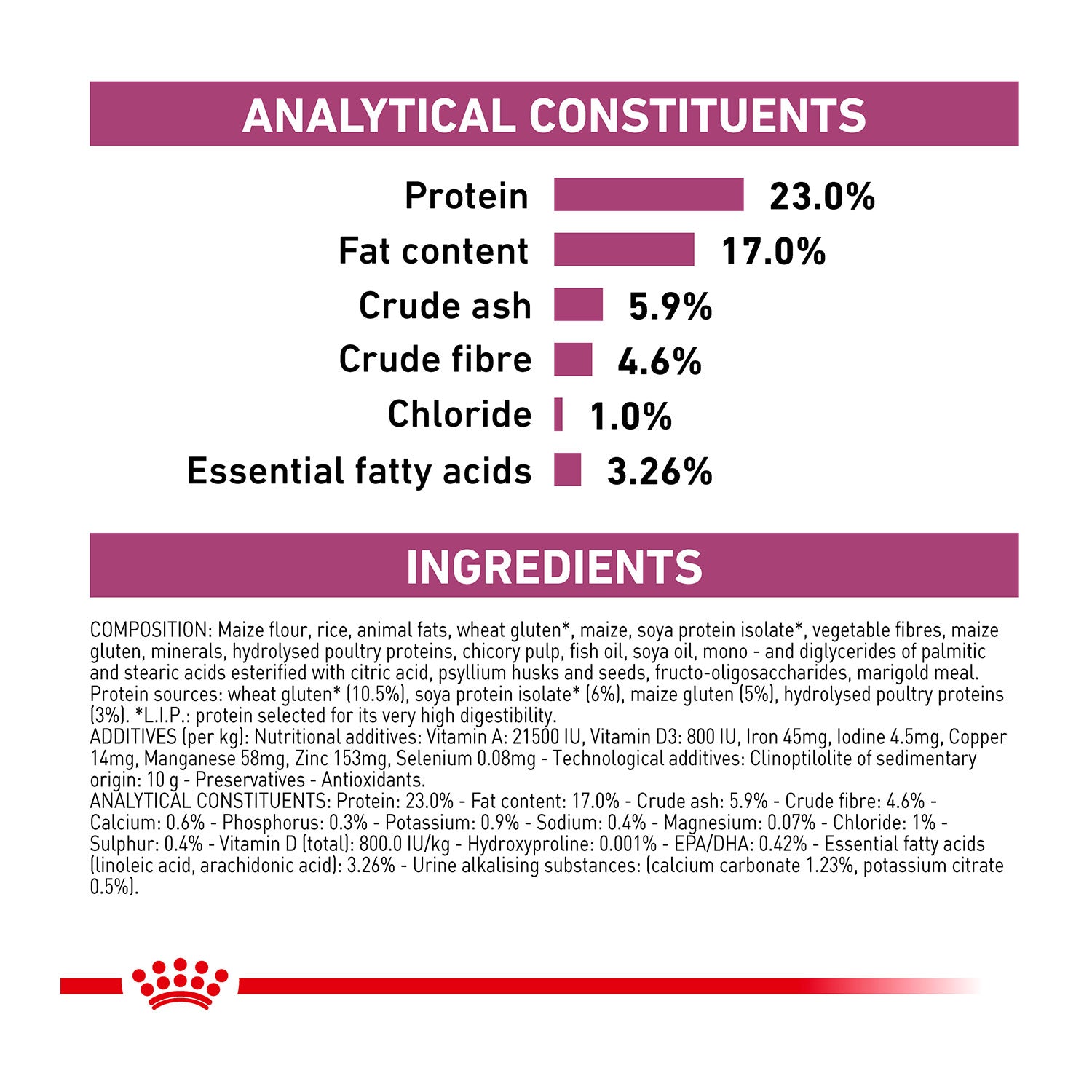 ANALYTICAL CONSTITUENTS

Protein 23.0%
Fat content 17.0%
Crude ash 5.9%
Crude fibre 4.6%
Chloride 1.0%
Essential fatty acids 3.26%

INGREDIENTS

COMPOSITION: Maize flour, rice, animal fats, wheat gluten*, maize, soya protein isolate*, vegetable fibres, maize gluten, minerals, hydrolysed poultry proteins, chicory pulp, fish oil, soya oil, mono - and diglycerides of palmitic and stearic acids esterified with citric acid, psyllium husks and seeds, fructo-oligosaccharides, marigold meal. Protein sources: wheat gluten* (10.5%), soya protein isolate* (6%), maize gluten (5%), hydrolysed poultry proteins (3%). *L.I.P.: protein selected for its very high digestibility.
ADDITIVES (per kg): Nutritional additives: Vitamin A: 21500 IU, Vitamin D3: 800 IU, Iron 45mg, Iodine 4.5mg, Copper 14mg, Manganese 58mg, Zinc 153mg, Selenium 0.08mg - Technological additives: Clinoptilolite of sedimentary origin: 10 g - Preservatives - Antioxidants.
ANALYTICAL CONSTITUENTS: Protein: 23.0% - Fat content: 17.0% - Crude ash: 5.9% - Crude fibre: 4.6% - Calcium: 0.6% - Phosphorus: 0.3% - Potassium: 0.9% - Sodium: 0.4% - Magnesium: 0.07% - Chloride: 1% - Sulphur: 0.4% - Vitamin D (total): 800.0 IU/kg - Hydroxyproline: 0.001% - EPA/DHA: 0.42% - Essential fatty acids (linoleic acid, arachidonic acid): 3.26% - Urine alkalising substances: (calcium carbonate 1.23%, potassium citrate 0.5%).